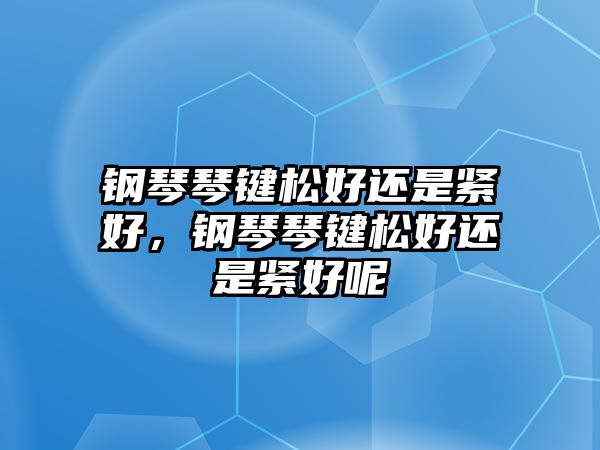 钢琴琴键松好还是紧好，钢琴琴键松好还是紧好呢